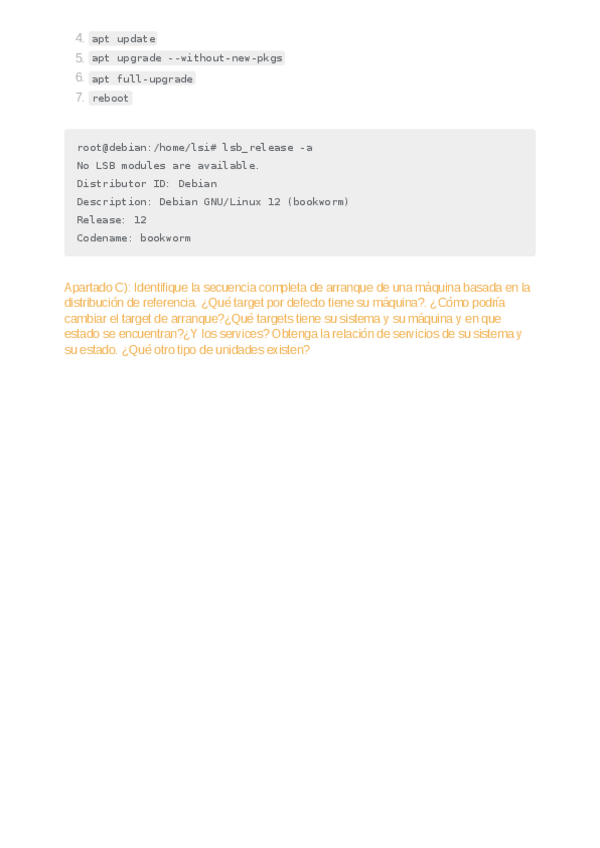 4. apt update
5. apt upgrade --without-new-pkgs
6. apt full-upgrade
7. reboot

root@debian:/home/lsi# lsb_release -a
No LSB modules are available.
Distributor ID: Debian
Description: Debian GNU/Linux 12 (bookworm)
Release: 12
Codename: bookworm

Apartado C): Identifique la secuencia completa de arranque de una máquina basada en la distribución de referencia. ¿Qué target por defecto tiene su máquina?. ¿Cómo podría cambiar el target de arranque?¿Qué targets tiene su sistema y su máquina y en que estado se encuentran?¿Y los services? Obtenga la relación de servicios de su sistema y su estado. ¿Qué otro tipo de unidades existen?